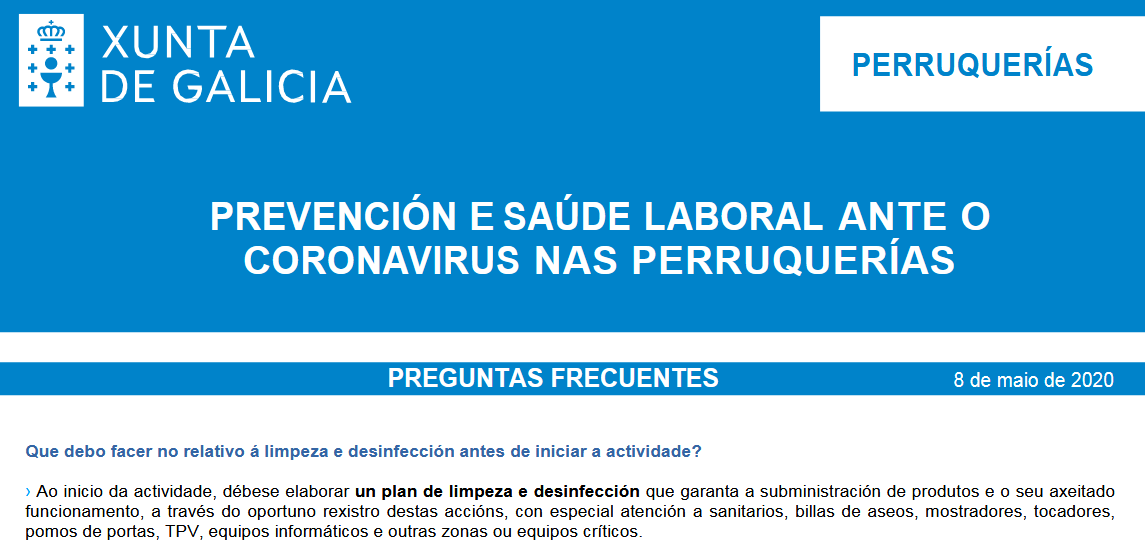 XUNTA
DE GALICIA

PERRUQUERÍAS

PREVENCIÓN E SAÚDE LABORAL ANTE O CORONAVIRUS NAS PERRUQUERÍAS

PREGUNTAS FRECUENTES

8 de maio de 2020

Que debo facer no relativo á limpeza e desinfección antes de iniciar a actividade?

› Ao inicio da actividade, débese elaborar un plan de limpeza e desinfección que garanta a subministración de produtos e o seu axeitado funcionamento, a través do oportuno rexistro destas accións, con especial atención a sanitarios, billas de aseos, mostradores, tocadores, pomos de portas, TPV, equipos informáticos e outras zonas ou equipos críticos.